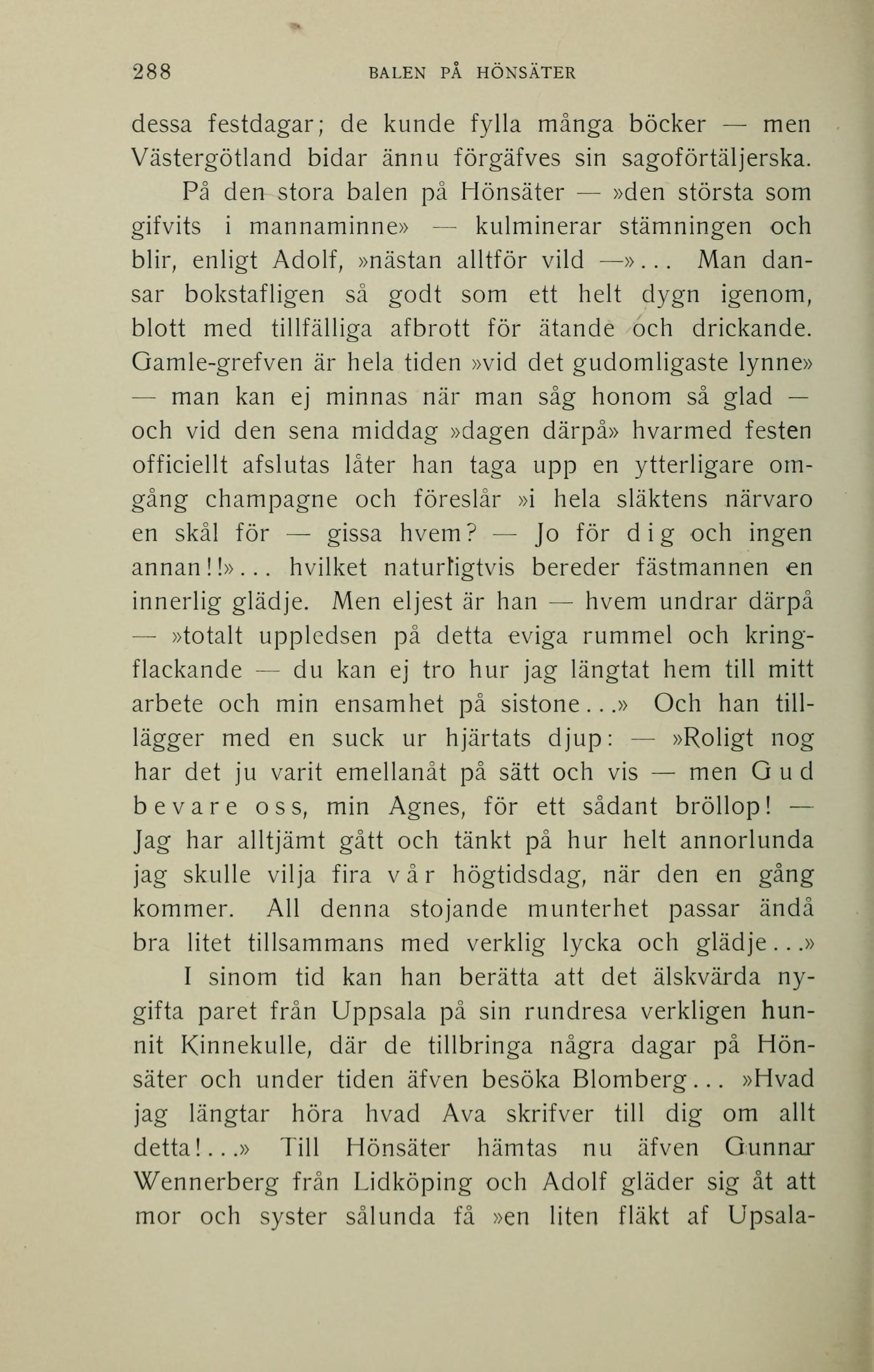 288 BALEN PÅ HÖNSÄTER

dessa festdagar; de kunde fylla många böcker — men Västergötland bidar ännu förgäfves sin sagoförtäljerska.

På den stora balen på Hönsäter — »den största som gifvits i mannaminne» — kulminerar stämningen och blir, enligt Adolf, »nästan alltför vild —»... Man dansar bokstafligen så godt som ett helt dygn igenom, blott med tillfälliga afbrott för ätande och drickande. Gamle-grefven är hela tiden »vid det gudomligaste lynne» — man kan ej minnas när man såg honom så glad — och vid den sena middag »dagen därpå» hvarmed festen officiellt afslutas låter han taga upp en ytterligare omgång champagne och föreslår »i hela släktens närvaro en skål för — gissa hvem? — Jo för dig och ingen annan!!»... hvilket naturligtvis bereder fästmannen en innerlig glädje. Men eljest är han — hvem undrar därpå — »totalt uppledsen på detta eviga rummel och kringflackande — du kan ej tro hur jag längtat hem till mitt arbete och min ensamhet på sistone...» Och han tillägger med en suck ur hjärtats djup: — »Roligt nog har det ju varit emellanåt på sätt och vis — men Gud bevare oss, min Agnes, för ett sådant bröllop! — Jag har alltjämt gått och tänkt på hur helt annorlunda jag skulle vilja fira vår högtidsdag, när den en gång kommer. All denna stojande munterhet passar ändå bra litet tillsammans med verklig lycka och glädje...»

I sinom tid kan han berätta att det älskvärda nygifta paret från Uppsala på sin rundresa verkligen hunnit Kinnekulle, där de tillbringa några dagar på Hönsäter och under tiden äfven besöka Blomberg... »Hvad jag längtar höra hvad Ava skrifver till dig om allt detta!...» Till Hönsäter hämtas nu äfven Gunnar Wennerberg från Lidköping och Adolf gläder sig åt att mor och syster sålunda få »en liten fläkt af Upsala-